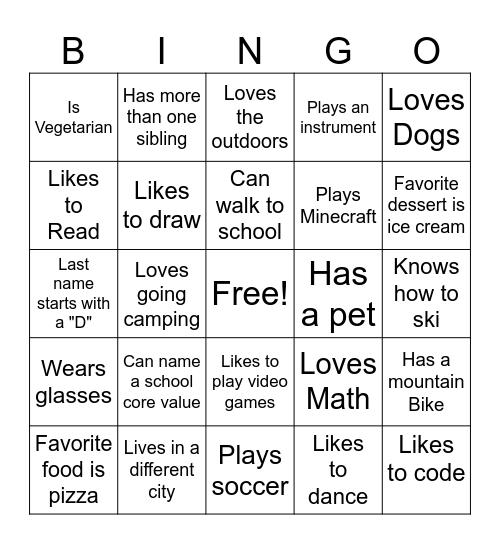 | B | I | N | G | O |
|---|---|---|---|---|
| Is Vegetarian | Has more than one sibling | Loves the outdoors | Plays an instrument | Loves Dogs |
| Likes to Read | Likes to draw | Can walk to school | Plays Minecraft | Favorite dessert is ice cream |
| Last name starts with a "D" | Loves going camping | Free! | Has a pet | Knows how to ski |
| Wears glasses | Can name a school core value | Likes to play video games | Loves Math | Has a mountain Bike |
| Favorite food is pizza | Lives in a different city | Plays soccer | Likes to dance | Likes to code |